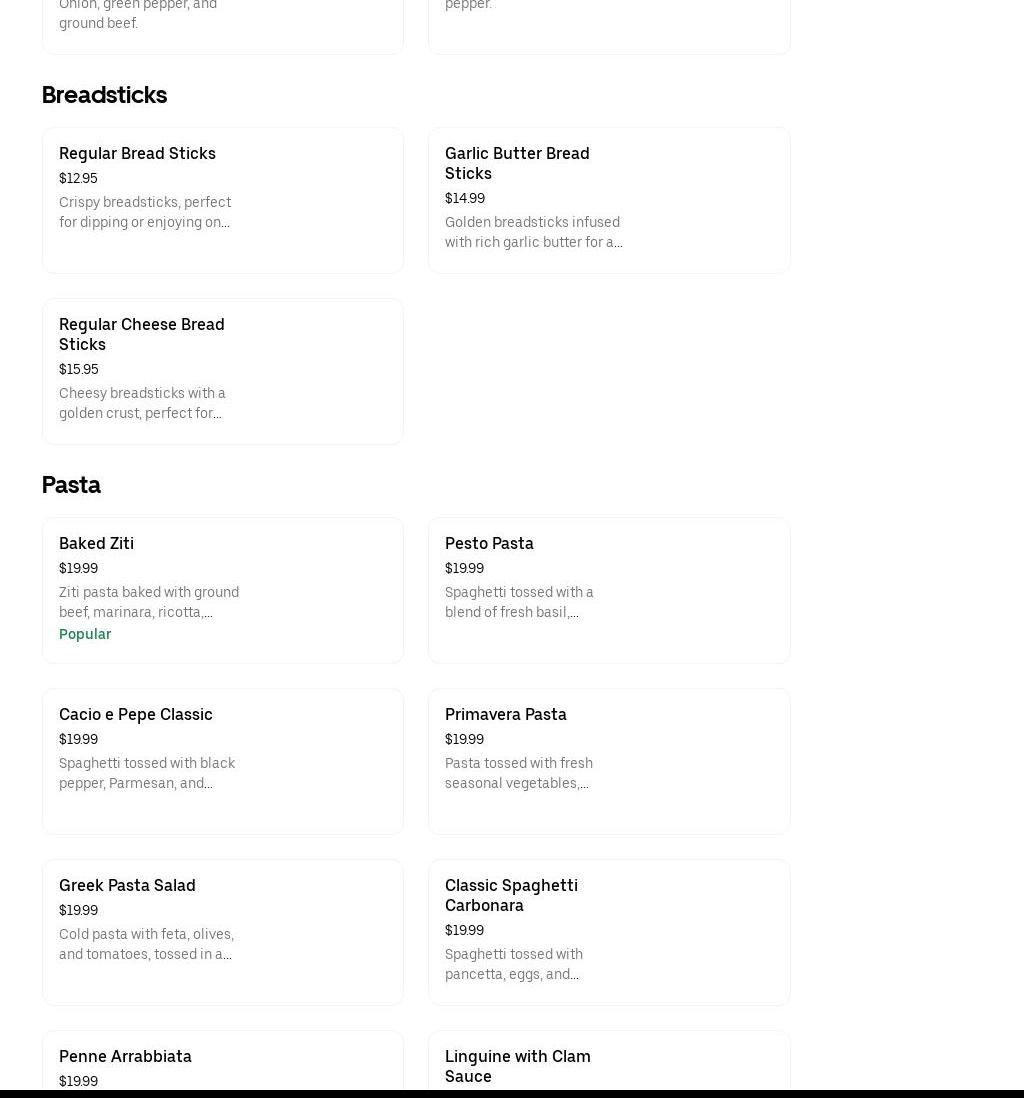 Onion, green pepper, and ground beef.

pepper.

Breadsticks

Regular Bread Sticks
$12.95
Crispy breadsticks, perfect for dipping or enjoying on...

Garlic Butter Bread Sticks
$14.99
Golden breadsticks infused with rich garlic butter for a...

Regular Cheese Bread Sticks
$15.95
Cheesy breadsticks with a golden crust, perfect for...

Pasta

Baked Ziti
$19.99
Ziti pasta baked with ground beef, marinara, ricotta,...
Popular

Pesto Pasta
$19.99
Spaghetti tossed with a blend of fresh basil,...

Cacio e Pepe Classic
$19.99
Spaghetti tossed with black pepper, Parmesan, and...

Primavera Pasta
$19.99
Pasta tossed with fresh seasonal vegetables,...

Greek Pasta Salad
$19.99
Cold pasta with feta, olives, and tomatoes, tossed in a...

Classic Spaghetti Carbonara
$19.99
Spaghetti tossed with pancetta, eggs, and...

Penne Arrabbiata
$19.99

Linguine with Clam Sauce